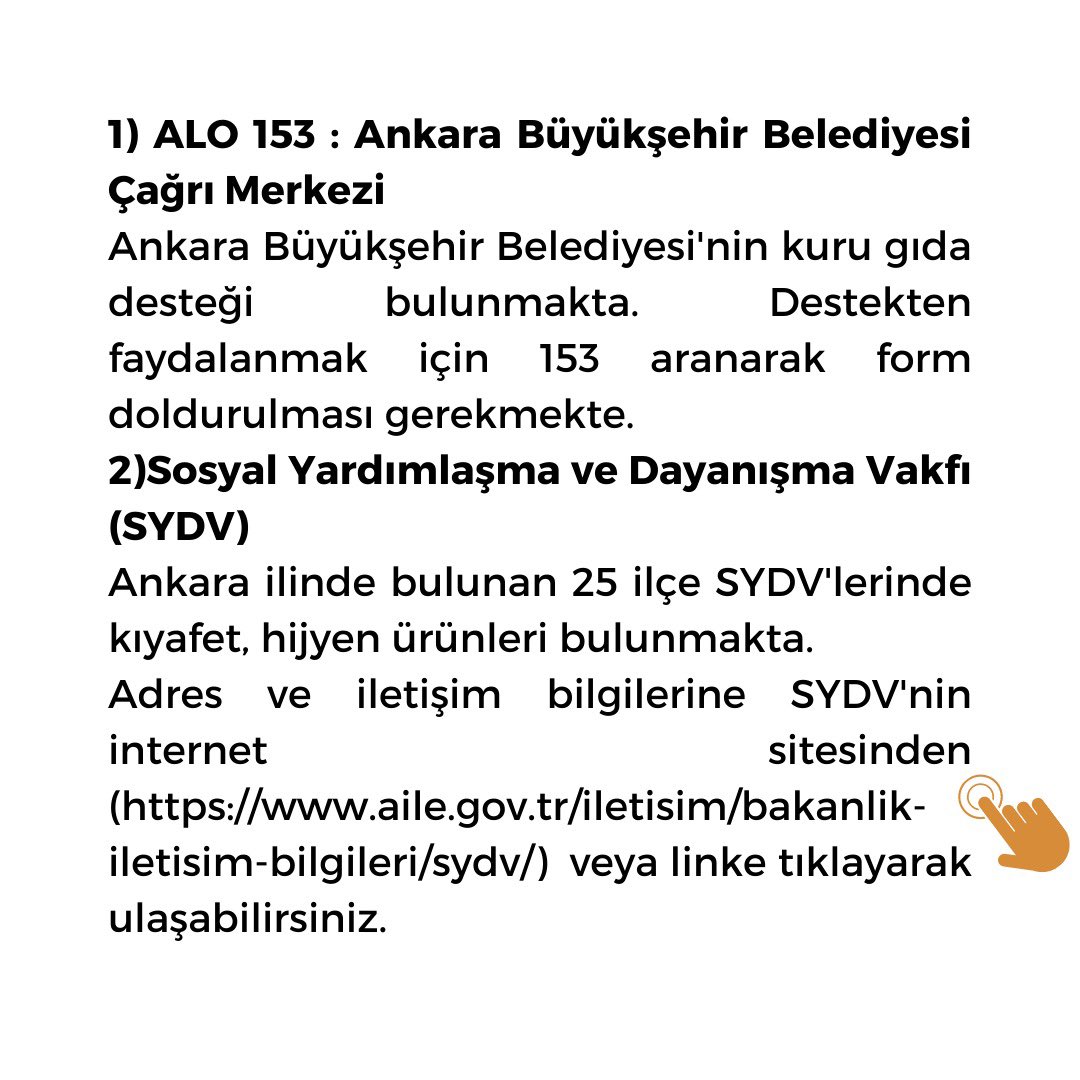 1) ALO 153 : Ankara Büyükşehir Belediyesi Çağrı Merkezi
Ankara Büyükşehir Belediyesi'nin kuru gıda desteği bulunmakta. Destekten faydalanmak için 153 aranarak form doldurulması gerekmekte.
2)Sosyal Yardımlaşma ve Dayanışma Vakfı (SYDV)
Ankara ilinde bulunan 25 ilçe SYDV'lerinde kıyafet, hijyen ürünleri bulunmakta.
Adres ve iletişim bilgilerine SYDV'nin internet sitesinden (https://www.aile.gov.tr/iletisim/bakanlik-iletisim-bilgileri/sydv/) veya linke tıklayarak ulaşabilirsiniz.